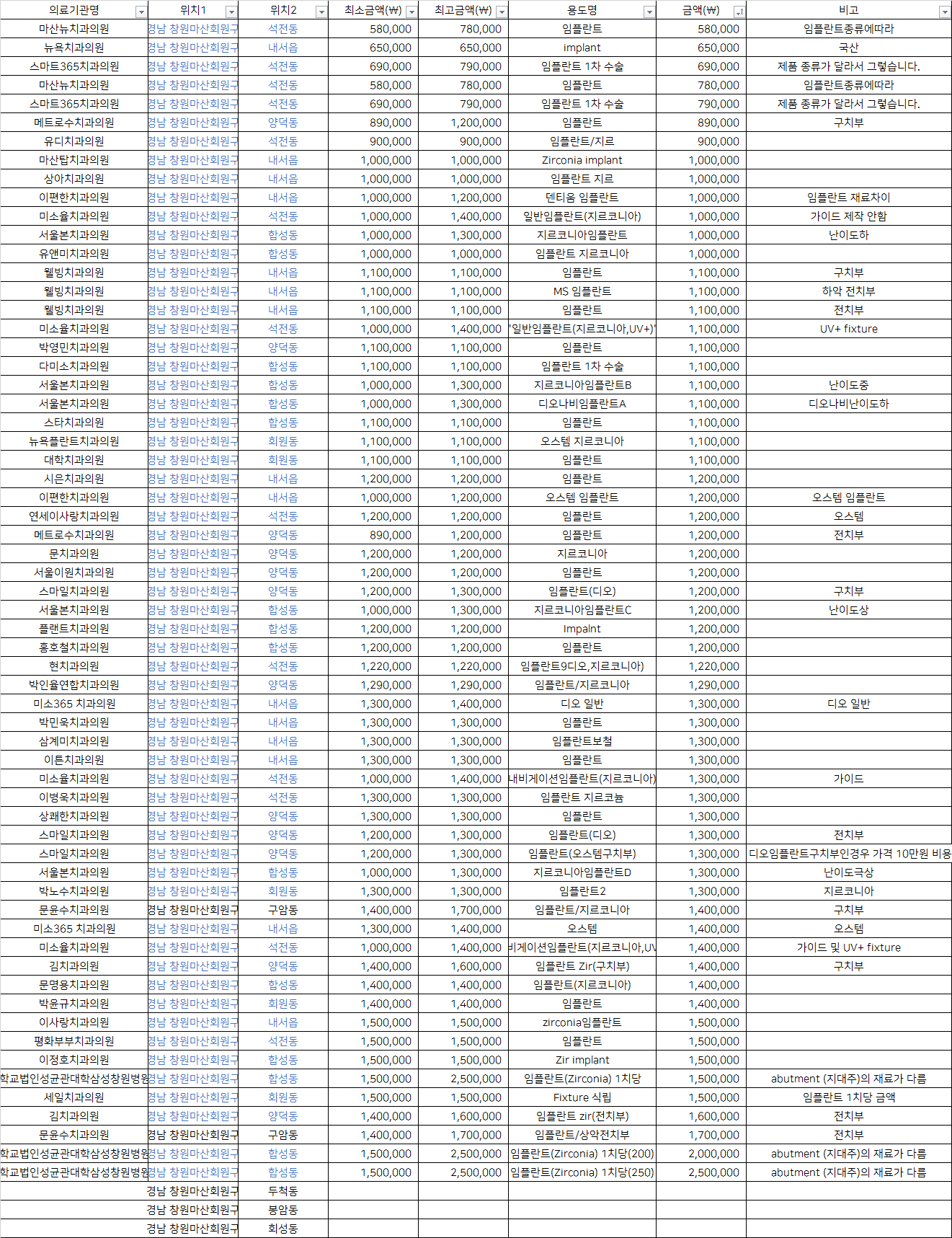 | 의료기관명 | 위치1 | 위치2 | 최소금액(₩) | 최고금액(₩) | 용도명 | 금액(₩) | 비고 |
|---|---|---|---|---|---|---|---|
| 마산뉴치과의원 | 경남 창원마산회원구 | 석전동 | 580,000 | 780,000 | 임플란트 | 580,000 | 임플란트종류에따라 |
| 뉴욕치과의원 | 경남 창원마산회원구 | 내서읍 | 650,000 | 650,000 | implant | 650,000 | 국산 |
| 스마트365치과의원 | 경남 창원마산회원구 | 석전동 | 690,000 | 790,000 | 임플란트 1차 수술 | 690,000 | 제품 종류가 달라서 그렇습니다. |
| 마산뉴치과의원 | 경남 창원마산회원구 | 석전동 | 580,000 | 780,000 | 임플란트 | 780,000 | 임플란트종류에따라 |
| 스마트365치과의원 | 경남 창원마산회원구 | 석전동 | 690,000 | 790,000 | 임플란트 1차 수술 | 790,000 | 제품 종류가 달라서 그렇습니다. |
| 메트로수치과의원 | 경남 창원마산회원구 | 양덕동 | 890,000 | 1,200,000 | 임플란트 | 890,000 | 구치부 |
| 유디치과의원 | 경남 창원마산회원구 | 석전동 | 900,000 | 900,000 | 임플란트/지르 | 900,000 | |
| 마산탑치과의원 | 경남 창원마산회원구 | 내서읍 | 1,000,000 | 1,000,000 | Zirconia implant | 1,000,000 | |
| 상아치과의원 | 경남 창원마산회원구 | 내서읍 | 1,000,000 | 1,000,000 | 임플란트 지르 | 1,000,000 | |
| 이편한치과의원 | 경남 창원마산회원구 | 내서읍 | 1,000,000 | 1,200,000 | 덴티움 임플란트 | 1,000,000 | 임플란트 재료차이 |
| 미소율치과의원 | 경남 창원마산회원구 | 석전동 | 1,000,000 | 1,400,000 | 일반임플란트(지르코니아) | 1,000,000 | 가이드 제작 안함 |
| 서울본치과의원 | 경남 창원마산회원구 | 합성동 | 1,000,000 | 1,300,000 | 지르코니아임플란트 | 1,000,000 | 난이도하 |
| 유앤미치과의원 | 경남 창원마산회원구 | 합성동 | 1,000,000 | 1,000,000 | 임플란트 지르코니아 | 1,000,000 | |
| 웰빙치과의원 | 경남 창원마산회원구 | 내서읍 | 1,100,000 | 1,100,000 | 임플란트 | 1,100,000 | 구치부 |
| 웰빙치과의원 | 경남 창원마산회원구 | 내서읍 | 1,100,000 | 1,100,000 | MS 임플란트 | 1,100,000 | 하악 전치부 |
| 웰빙치과의원 | 경남 창원마산회원구 | 내서읍 | 1,100,000 | 1,100,000 | 임플란트 | 1,100,000 | 전치부 |
| 미소율치과의원 | 경남 창원마산회원구 | 석전동 | 1,000,000 | 1,400,000 | "일반임플란트(지르코니아,UV+)" | 1,100,000 | UV+ fixture |
| 박영민치과의원 | 경남 창원마산회원구 | 양덕동 | 1,100,000 | 1,100,000 | 임플란트 | 1,100,000 | |
| 다미소치과의원 | 경남 창원마산회원구 | 합성동 | 1,100,000 | 1,100,000 | 임플란트 1차 수술 | 1,100,000 | |
| 서울본치과의원 | 경남 창원마산회원구 | 합성동 | 1,000,000 | 1,300,000 | 지르코니아임플란트B | 1,100,000 | 난이도중 |
| 서울본치과의원 | 경남 창원마산회원구 | 합성동 | 1,000,000 | 1,300,000 | 디오나비임플란트A | 1,100,000 | 디오나비난이도하 |
| 스타치과의원 | 경남 창원마산회원구 | 합성동 | 1,100,000 | 1,100,000 | 임플란트 | 1,100,000 | |
| 뉴욕플란트치과의원 | 경남 창원마산회원구 | 회원동 | 1,100,000 | 1,100,000 | 오스템 지르코니아 | 1,100,000 | |
| 대학치과의원 | 경남 창원마산회원구 | 회원동 | 1,100,000 | 1,100,000 | 임플란트 | 1,100,000 | |
| 시은치과의원 | 경남 창원마산회원구 | 내서읍 | 1,200,000 | 1,200,000 | 임플란트 | 1,200,000 | |
| 이편한치과의원 | 경남 창원마산회원구 | 내서읍 | 1,000,000 | 1,200,000 | 오스템 임플란트 | 1,200,000 | 오스템 임플란트 |
| 연세이사랑치과의원 | 경남 창원마산회원구 | 석전동 | 1,200,000 | 1,200,000 | 임플란트 | 1,200,000 | 오스템 |
| 메트로수치과의원 | 경남 창원마산회원구 | 양덕동 | 890,000 | 1,200,000 | 임플란트 | 1,200,000 | 전치부 |
| 문치과의원 | 경남 창원마산회원구 | 양덕동 | 1,200,000 | 1,200,000 | 지르코니아 | 1,200,000 | |
| 서울이원치과의원 | 경남 창원마산회원구 | 양덕동 | 1,200,000 | 1,200,000 | 임플란트 | 1,200,000 | |
| 스마일치과의원 | 경남 창원마산회원구 | 양덕동 | 1,200,000 | 1,300,000 | 임플란트(디오) | 1,200,000 | 구치부 |
| 서울본치과의원 | 경남 창원마산회원구 | 합성동 | 1,000,000 | 1,300,000 | 지르코니아임플란트C | 1,200,000 | 난이도상 |
| 플랜트치과의원 | 경남 창원마산회원구 | 합성동 | 1,200,000 | 1,200,000 | Impalnt | 1,200,000 | |
| 홍호철치과의원 | 경남 창원마산회원구 | 합성동 | 1,200,000 | 1,200,000 | 임플란트 | 1,200,000 | |
| 현치과의원 | 경남 창원마산회원구 | 석전동 | 1,220,000 | 1,220,000 | 임플란트9디오,지르코니아) | 1,220,000 | |
| 박인율연합치과의원 | 경남 창원마산회원구 | 양덕동 | 1,290,000 | 1,290,000 | 임플란트/지르코니아 | 1,290,000 | |
| 미소365 치과의원 | 경남 창원마산회원구 | 내서읍 | 1,300,000 | 1,400,000 | 디오 일반 | 1,300,000 | 디오 일반 |
| 박민욱치과의원 | 경남 창원마산회원구 | 내서읍 | 1,300,000 | 1,300,000 | 임플란트 | 1,300,000 | |
| 삼계미치과의원 | 경남 창원마산회원구 | 내서읍 | 1,300,000 | 1,300,000 | 임플란트보철 | 1,300,000 | |
| 이튼치과의원 | 경남 창원마산회원구 | 내서읍 | 1,300,000 | 1,300,000 | 임플란트 | 1,300,000 | |
| 미소율치과의원 | 경남 창원마산회원구 | 석전동 | 1,000,000 | 1,400,000 | 내비게이션임플란트(지르코니아) | 1,300,000 | 가이드 |
| 이병욱치과의원 | 경남 창원마산회원구 | 석전동 | 1,300,000 | 1,300,000 | 임플란트 지르코늄 | 1,300,000 | |
| 상쾌한치과의원 | 경남 창원마산회원구 | 양덕동 | 1,300,000 | 1,300,000 | 임플란트 | 1,300,000 | |
| 스마일치과의원 | 경남 창원마산회원구 | 양덕동 | 1,200,000 | 1,300,000 | 임플란트(디오) | 1,300,000 | 전치부 |
| 스마일치과의원 | 경남 창원마산회원구 | 양덕동 | 1,200,000 | 1,300,000 | 임플란트(오스템구치부) | 1,300,000 | 디오임플란트구치부인경우 가격 10만원 비용 |
| 서울본치과의원 | 경남 창원마산회원구 | 합성동 | 1,000,000 | 1,300,000 | 지르코니아임플란트D | 1,300,000 | 난이도극상 |
| 박노수치과의원 | 경남 창원마산회원구 | 회원동 | 1,300,000 | 1,300,000 | 임플란트2 | 1,300,000 | 지르코니아 |
| 문윤수치과의원 | 경남 창원마산회원구 | 구암동 | 1,400,000 | 1,700,000 | 임플란트/지르코니아 | 1,400,000 | 구치부 |
| 미소365 치과의원 | 경남 창원마산회원구 | 내서읍 | 1,300,000 | 1,400,000 | 오스템 | 1,400,000 | 오스템 |
| 미소율치과의원 | 경남 창원마산회원구 | 석전동 | 1,000,000 | 1,400,000 | 비게이션임플란트(지르코니아,UV | 1,400,000 | 가이드 및 UV+ fixture |
| 김치과의원 | 경남 창원마산회원구 | 양덕동 | 1,400,000 | 1,600,000 | 임플란트 Zir(구치부) | 1,400,000 | 구치부 |
| 문명용치과의원 | 경남 창원마산회원구 | 합성동 | 1,400,000 | 1,400,000 | 임플란트(지르코니아) | 1,400,000 | |
| 박윤규치과의원 | 경남 창원마산회원구 | 회원동 | 1,400,000 | 1,400,000 | 임플란트 | 1,400,000 | |
| 이사랑치과의원 | 경남 창원마산회원구 | 내서읍 | 1,500,000 | 1,500,000 | zirconia임플란트 | 1,500,000 | |
| 평화부부치과의원 | 경남 창원마산회원구 | 석전동 | 1,500,000 | 1,500,000 | 임플란트 | 1,500,000 | |
| 이정호치과의원 | 경남 창원마산회원구 | 합성동 | 1,500,000 | 1,500,000 | Zir implant | 1,500,000 | |
| 학교법인성균관대학삼성창원병원 | 경남 창원마산회원구 | 합성동 | 1,500,000 | 2,500,000 | 임플란트(Zirconia) 1치당 | 1,500,000 | abutment (지대주)의 재료가 다름 |
| 세일치과의원 | 경남 창원마산회원구 | 회원동 | 1,500,000 | 1,500,000 | Fixture 식립 | 1,500,000 | 임플란트 1치당 금액 |
| 김치과의원 | 경남 창원마산회원구 | 양덕동 | 1,400,000 | 1,600,000 | 임플란트 zir(전치부) | 1,600,000 | 전치부 |
| 문윤수치과의원 | 경남 창원마산회원구 | 구암동 | 1,400,000 | 1,700,000 | 임플란트/상악전치부 | 1,700,000 | 전치부 |
| 학교법인성균관대학삼성창원병원 | 경남 창원마산회원구 | 합성동 | 1,500,000 | 2,500,000 | 임플란트(Zirconia) 1치당(200) | 2,000,000 | abutment (지대주)의 재료가 다름 |
| 학교법인성균관대학삼성창원병원 | 경남 창원마산회원구 | 합성동 | 1,500,000 | 2,500,000 | 임플란트(Zirconia) 1치당(250) | 2,500,000 | abutment (지대주)의 재료가 다름 |
| | 경남 창원마산회원구 | 두척동 | | | | | |
| | 경남 창원마산회원구 | 봉암동 | | | | | |
| | 경남 창원마산회원구 | 회성동 | | | | | |